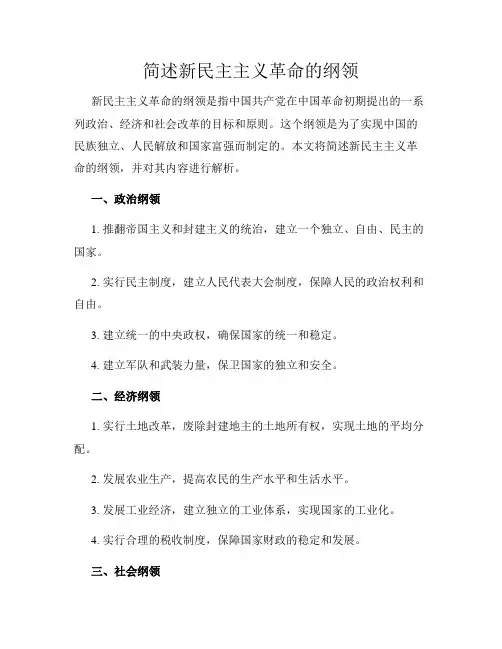 简述新民主主义革命的纲领

新民主主义革命的纲领是指中国共产党在中国革命初期提出的一系列政治、经济和社会改革的目标和原则。这个纲领是为了实现中国的民族独立、人民解放和国家富强而制定的。本文将简述新民主主义革命的纲领，并对其内容进行解析。

一、政治纲领

1. 推翻帝国主义和封建主义的统治，建立一个独立、自由、民主的国家。

2. 实行民主制度，建立人民代表大会制度，保障人民的政治权利和自由。

3. 建立统一的中央政权，确保国家的统一和稳定。

4. 建立军队和武装力量，保卫国家的独立和安全。

二、经济纲领

1. 实行土地改革，废除封建地主的土地所有权，实现土地的平均分配。

2. 发展农业生产，提高农民的生产水平和生活水平。

3. 发展工业经济，建立独立的工业体系，实现国家的工业化。

4. 实行合理的税收制度，保障国家财政的稳定和发展。

三、社会纲领